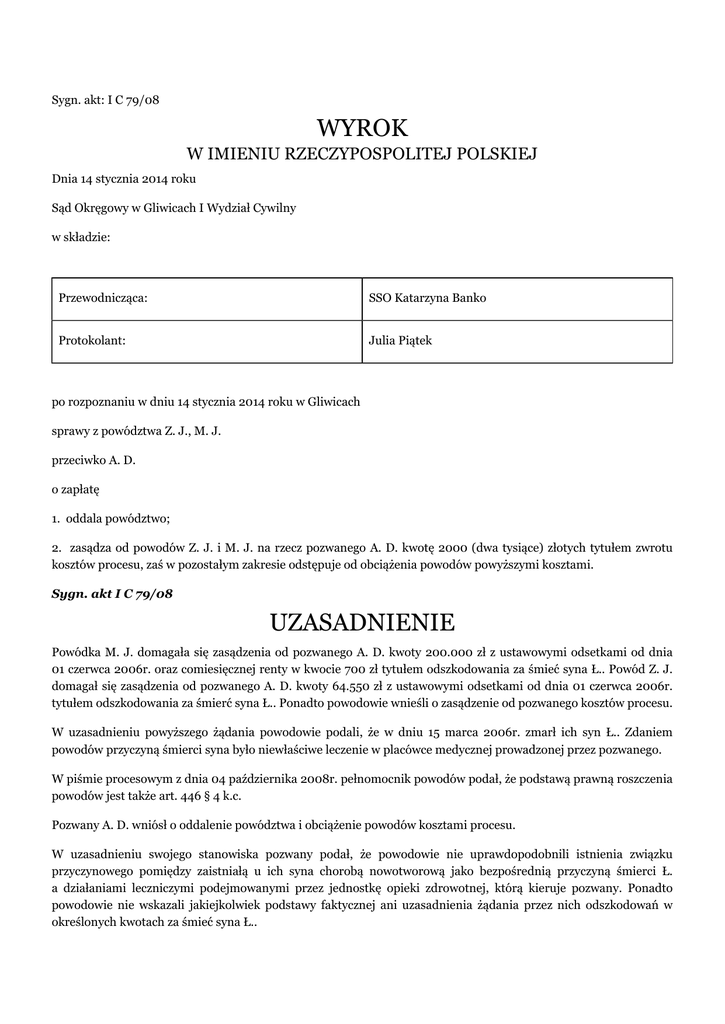 Sygn. akt: I C 79/08

WYROK
W IMIENIU RZECZYPOSPOLITEJ POLSKIEJ

Dnia 14 stycznia 2014 roku

Sąd Okręgowy w Gliwicach I Wydział Cywilny

w składzie:

| Przewodnicząca: | SSO Katarzyna Banko |
|---|---|
| Protokolant: | Julia Piątek |

po rozpoznaniu w dniu 14 stycznia 2014 roku w Gliwicach

sprawy z powództwa Z. J., M. J.

przeciwko A. D.

o zapłatę

1. oddala powództwo;

2. zasądza od powodów Z. J. i M. J. na rzecz pozwanego A. D. kwotę 2000 (dwa tysiące) złotych tytułem zwrotu kosztów procesu, zaś w pozostałym zakresie odstępuje od obciążenia powodów powyższymi kosztami.

Sygn. akt I C 79/08

UZASADNIENIE

Powódka M. J. domagała się zasądzenia od pozwanego A. D. kwoty 200.000 zł z ustawowymi odsetkami od dnia 01 czerwca 2006r. oraz comiesięcznej renty w kwocie 700 zł tytułem odszkodowania za śmieć syna Ł.. Powód Z. J. domagał się zasądzenia od pozwanego A. D. kwoty 64.550 zł z ustawowymi odsetkami od dnia 01 czerwca 2006r. tytułem odszkodowania za śmierć syna Ł.. Ponadto powodowie wnieśli o zasądzenie od pozwanego kosztów procesu.

W uzasadnieniu powyższego żądania powodowie podali, że w dniu 15 marca 2006r. zmarł ich syn Ł.. Zdaniem powodów przyczyną śmierci syna było niewłaściwe leczenie w placówce medycznej prowadzonej przez pozwanego.

W piśmie procesowym z dnia 04 października 2008r. pełnomocnik powodów podał, że podstawą prawną roszczenia powodów jest także art. 446 § 4 k.c.

Pozwany A. D. wniósł o oddalenie powództwa i obciążenie powodów kosztami procesu.

W uzasadnieniu swojego stanowiska pozwany podał, że powodowie nie uprawdopodobnili istnienia związku przyczynowego pomiędzy zaistniałą u ich syna chorobą nowotworową jako bezpośrednią przyczyną śmierci Ł. a działaniami leczniczymi podejmowanymi przez jednostkę opieki zdrowotnej, którą kieruje pozwany. Ponadto powodowie nie wskazali jakiejkolwiek podstawy faktycznej ani uzasadnienia żądania przez nich odszkodowań w określonych kwotach za śmieć syna Ł..